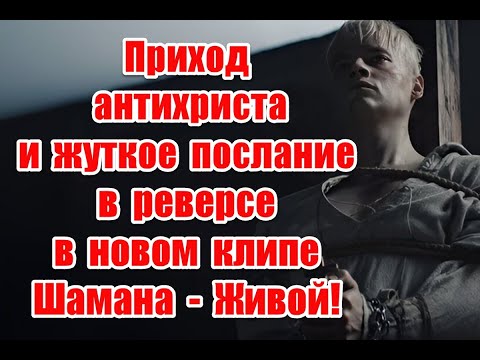 Приход антихриста и жуткое послание в реверсе в новом клипе Шамана - Живой!